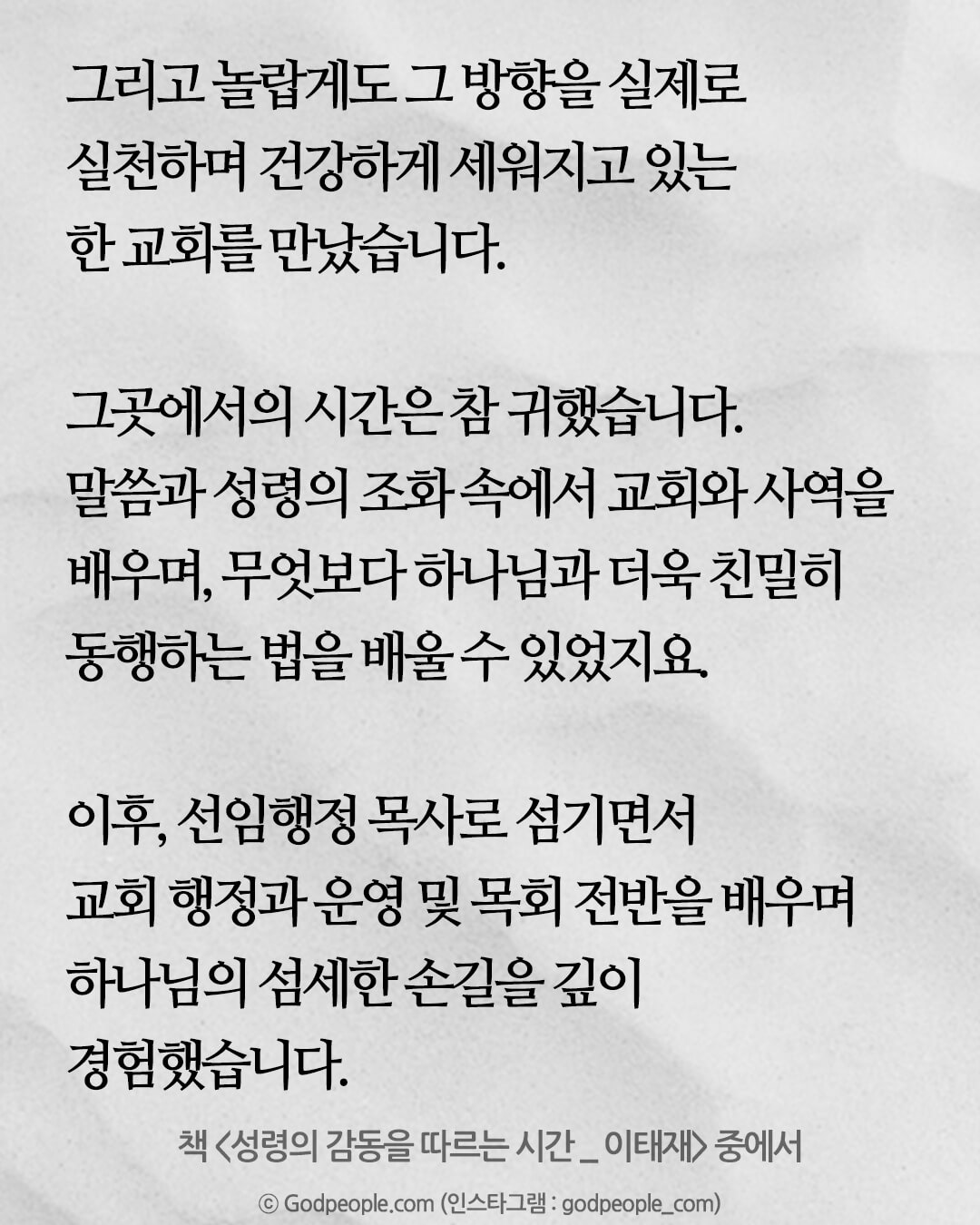 그리고 놀랍게도 그 방향을 실제로
실천하며 건강하게 세워지고 있는
한 교회를 만났습니다.

그곳에서의 시간은 참 귀했습니다.
말씀과 성령의 조화 속에서 교회와 사역을
배우며, 무엇보다 하나님과 더욱 친밀히
동행하는 법을 배울 수 있었지요.

이후, 선임행정 목사로 섬기면서
교회 행정과 운영 및 목회 전반을 배우며
하나님의 섬세한 손길을 깊이
경험했습니다.

책 <성령의 감동을 따르는 시간 _ 이태재> 중에서

© Godpeople.com (인스타그램 : godpeople_com)